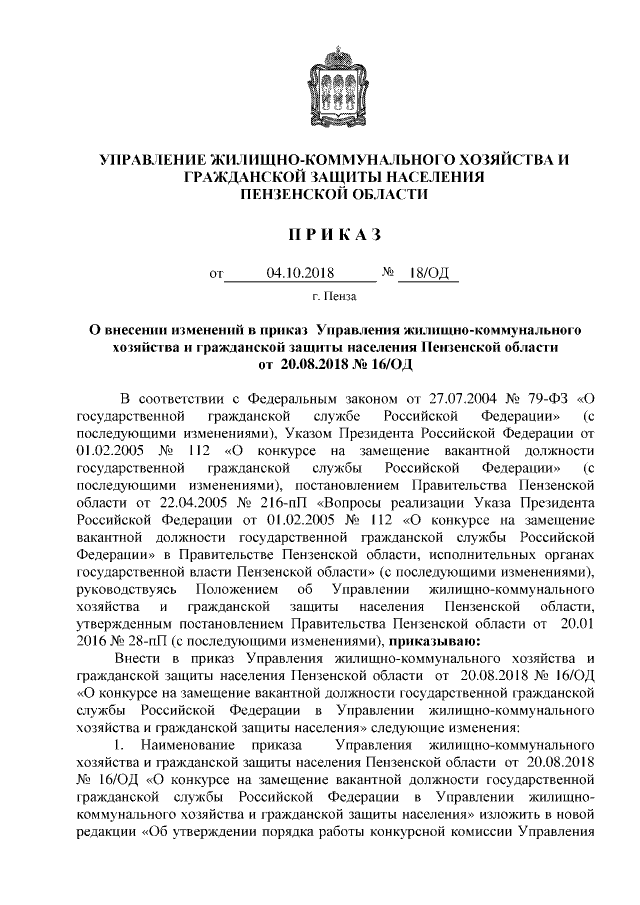 УПРАВЛЕНИЕ ЖИЛИЩНО-КОММУНАЛЬНОГО ХОЗЯЙСТВА И ГРАЖДАНСКОЙ ЗАЩИТЫ НАСЕЛЕНИЯ ПЕНЗЕНСКОЙ ОБЛАСТИ

П Р И К А З

от 04.10.2018 № 18/ОД

г. Пенза

О внесении изменений в приказ Управления жилищно-коммунального хозяйства и гражданской защиты населения Пензенской области от 20.08.2018 № 16/ОД

В соответствии с Федеральным законом от 27.07.2004 № 79-ФЗ «О государственной гражданской службе Российской Федерации» (с последующими изменениями), Указом Президента Российской Федерации от 01.02.2005 № 112 «О конкурсе на замещение вакантной должности государственной гражданской службы Российской Федерации» (с последующими изменениями), постановлением Правительства Пензенской области от 22.04.2005 № 216-пП «Вопросы реализации Указа Президента Российской Федерации от 01.02.2005 № 112 «О конкурсе на замещение вакантной должности государственной гражданской службы Российской Федерации» в Правительстве Пензенской области, исполнительных органах государственной власти Пензенской области» (с последующими изменениями), руководствуясь Положением об Управлении жилищно-коммунального хозяйства и гражданской защиты населения Пензенской области, утвержденным постановлением Правительства Пензенской области от 20.01 2016 № 28-пП (с последующими изменениями), приказываю:

Внести в приказ Управления жилищно-коммунального хозяйства и гражданской защиты населения Пензенской области от 20.08.2018 № 16/ОД «О конкурсе на замещение вакантной должности государственной гражданской службы Российской Федерации в Управлении жилищно-коммунального хозяйства и гражданской защиты населения» следующие изменения:

1. Наименование приказа Управления жилищно-коммунального хозяйства и гражданской защиты населения Пензенской области от 20.08.2018 № 16/ОД «О конкурсе на замещение вакантной должности государственной гражданской службы Российской Федерации в Управлении жилищно-коммунального хозяйства и гражданской защиты населения» изложить в новой редакции «Об утверждении порядка работы конкурсной комиссии Управления